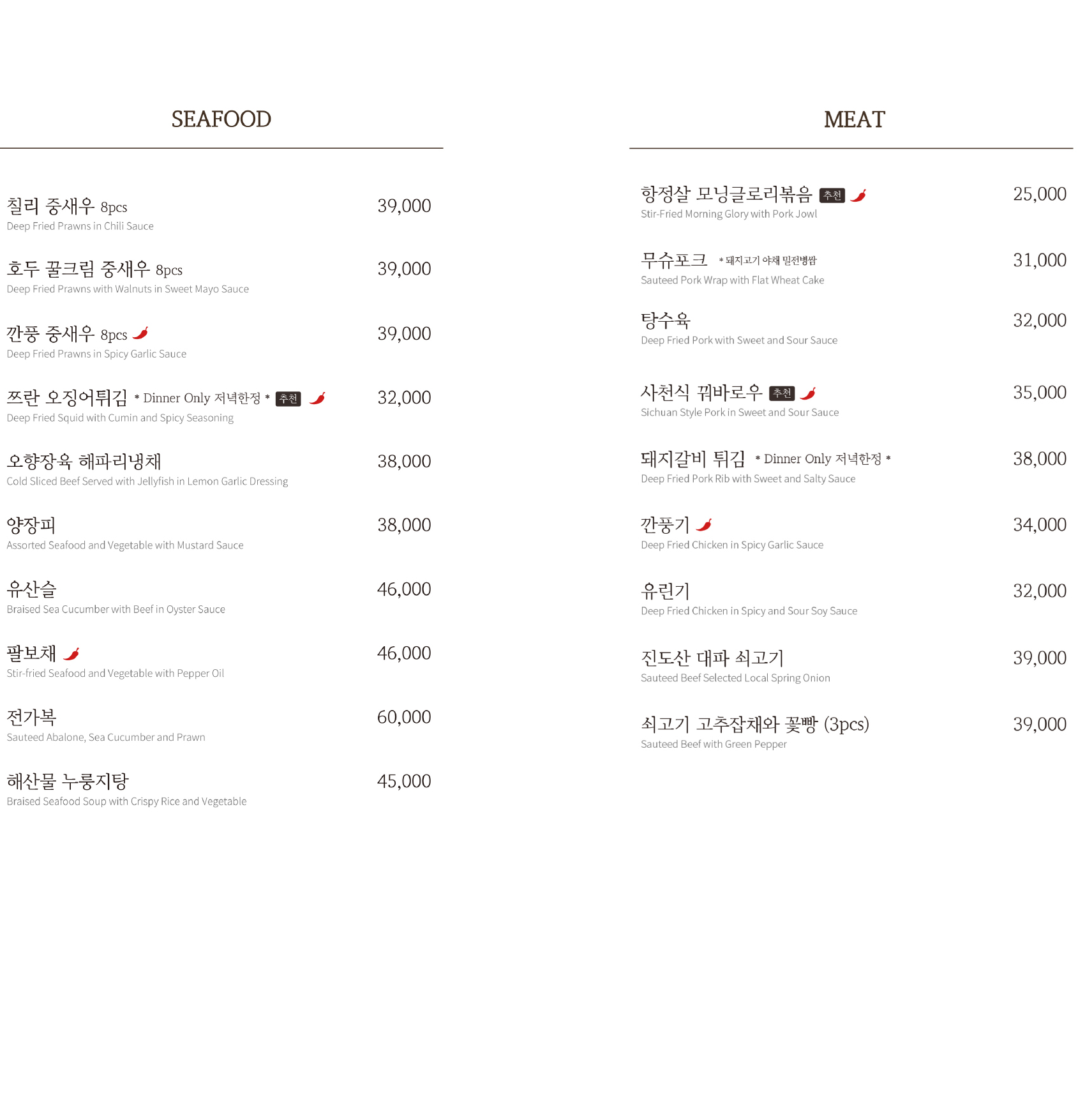 SEAFOOD

칠리 중새우 8pcs 39,000
Deep Fried Prawns in Chili Sauce

호두 꿀크림 중새우 8pcs 39,000
Deep Fried Prawns with Walnuts in Sweet Mayo Sauce

깐풍 중새우 8pcs 39,000
Deep Fried Prawns in Spicy Garlic Sauce

쯔란 오징어튀김 * Dinner Only 저녁한정 * 추천 32,000
Deep Fried Squid with Cumin and Spicy Seasoning

오향장육 해파리냉채 38,000
Cold Sliced Beef Served with Jellyfish in Lemon Garlic Dressing

양장피 38,000
Assorted Seafood and Vegetable with Mustard Sauce

유산슬 46,000
Braised Sea Cucumber with Beef in Oyster Sauce

팔보채 46,000
Stir-fried Seafood and Vegetable with Pepper Oil

전가복 60,000
Sauteed Abalone, Sea Cucumber and Prawn

해산물 누룽지탕 45,000
Braised Seafood Soup with Crispy Rice and Vegetable

MEAT

항정살 모닝글로리볶음 추천 25,000
Stir-Fried Morning Glory with Pork Jowl

무슈포크 * 돼지고기 야채 밀전병쌈 31,000
Sauteed Pork Wrap with Flat Wheat Cake

탕수육 32,000
Deep Fried Pork with Sweet and Sour Sauce

사천식 꿔바로우 추천 35,000
Sichuan Style Pork in Sweet and Sour Sauce

돼지갈비 튀김 * Dinner Only 저녁한정 * 38,000
Deep Fried Pork Rib with Sweet and Salty Sauce

깐풍기 34,000
Deep Fried Chicken in Spicy Garlic Sauce

유린기 32,000
Deep Fried Chicken in Spicy and Sour Soy Sauce

진도산 대파 쇠고기 39,000
Sauteed Beef Selected Local Spring Onion

쇠고기 고추잡채와 꽃빵 (3pcs) 39,000
Sauteed Beef with Green Pepper